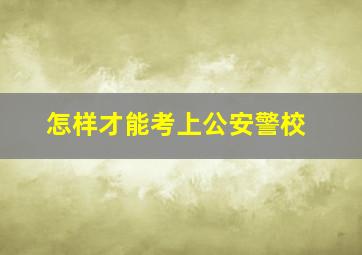 怎样才能考上公安警校